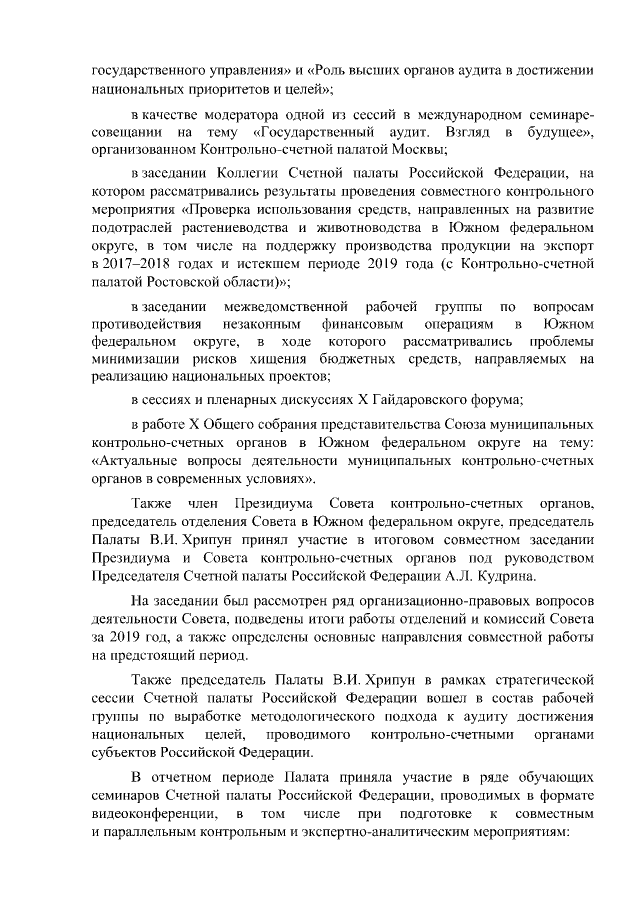 государственного управления» и «Роль высших органов аудита в достижении национальных приоритетов и целей»;

в качестве модератора одной из сессий в международном семинаре-совещании на тему «Государственный аудит. Взгляд в будущее», организованном Контрольно-счетной палатой Москвы;

в заседании Коллегии Счетной палаты Российской Федерации, на котором рассматривались результаты проведения совместного контрольного мероприятия «Проверка использования средств, направленных на развитие подотраслей растениеводства и животноводства в Южном федеральном округе, в том числе на поддержку производства продукции на экспорт в 2017–2018 годах и истекшем периоде 2019 года (с Контрольно-счетной палатой Ростовской области)»;

в заседании межведомственной рабочей группы по вопросам противодействия незаконным финансовым операциям в Южном федеральном округе, в ходе которого рассматривались проблемы минимизации рисков хищения бюджетных средств, направляемых на реализацию национальных проектов;

в сессиях и пленарных дискуссиях X Гайдаровского форума;

в работе X Общего собрания представительства Союза муниципальных контрольно-счетных органов в Южном федеральном округе на тему: «Актуальные вопросы деятельности муниципальных контрольно-счетных органов в современных условиях».

Также член Президиума Совета контрольно-счетных органов, председатель отделения Совета в Южном федеральном округе, председатель Палаты В.И. Хрипун принял участие в итоговом совместном заседании Президиума и Совета контрольно-счетных органов под руководством Председателя Счетной палаты Российской Федерации А.Л. Кудрина.

На заседании был рассмотрен ряд организационно-правовых вопросов деятельности Совета, подведены итоги работы отделений и комиссий Совета за 2019 год, а также определены основные направления совместной работы на предстоящий период.

Также председатель Палаты В.И. Хрипун в рамках стратегической сессии Счетной палаты Российской Федерации вошел в состав рабочей группы по выработке методологического подхода к аудиту достижения национальных целей, проводимого контрольно-счетными органами субъектов Российской Федерации.

В отчетном периоде Палата приняла участие в ряде обучающих семинаров Счетной палаты Российской Федерации, проводимых в формате видеоконференции, в том числе при подготовке к совместным и параллельным контрольным и экспертно-аналитическим мероприятиям: